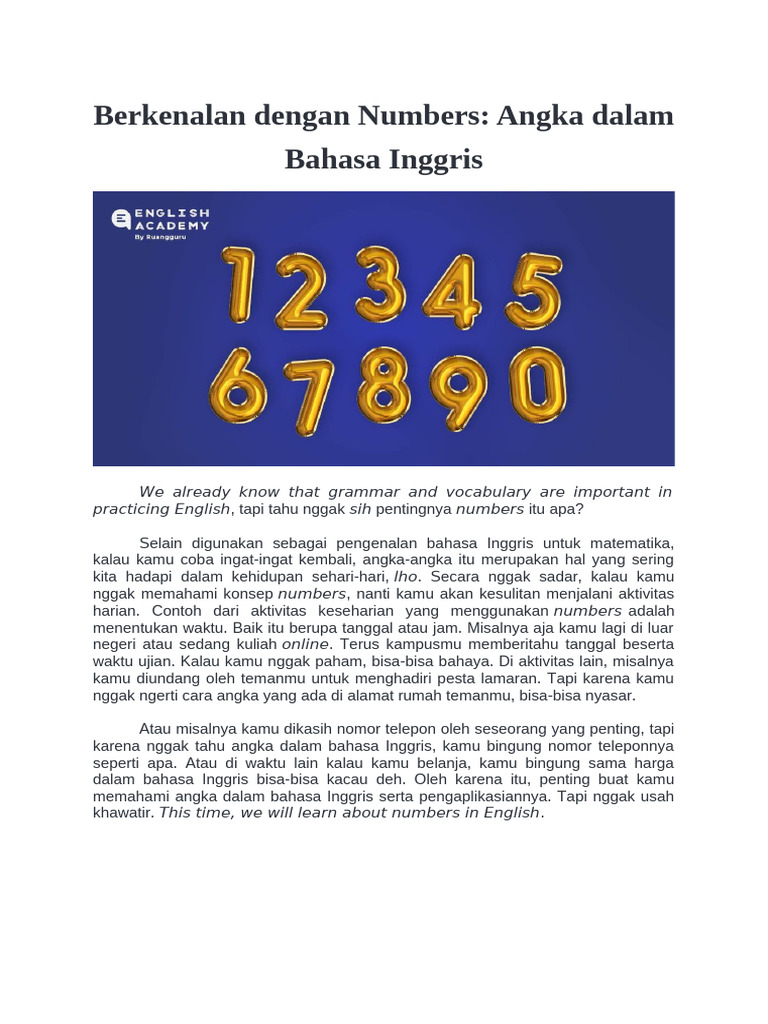 Berkenalan dengan Numbers: Angka dalam Bahasa Inggris

ENGLISH ACADEMY
By Ruangguru

1 2 3 4 5
6 7 8 9 0

We already know that grammar and vocabulary are important in practicing English, tapi tahu nggak sih pentingnya numbers itu apa?

Selain digunakan sebagai pengenalan bahasa Inggris untuk matematika, kalau kamu coba ingat-ingat kembali, angka-angka itu merupakan hal yang sering kita hadapi dalam kehidupan sehari-hari, lho. Secara nggak sadar, kalau kamu nggak memahami konsep numbers, nanti kamu akan kesulitan menjalani aktivitas harian. Contoh dari aktivitas keseharian yang menggunakan numbers adalah menentukan waktu. Baik itu berupa tanggal atau jam. Misalnya aja kamu lagi di luar negeri atau sedang kuliah online. Terus kampusmu memberitahu tanggal beserta waktu ujian. Kalau kamu nggak paham, bisa-bisa bahaya. Di aktivitas lain, misalnya kamu diundang oleh temanmu untuk menghadiri pesta lamaran. Tapi karena kamu nggak ngerti cara angka yang ada di alamat rumah temanmu, bisa-bisa nyasar.

Atau misalnya kamu dikasih nomor telepon oleh seseorang yang penting, tapi karena nggak tahu angka dalam bahasa Inggris, kamu bingung nomor teleponnya seperti apa. Atau di waktu lain kalau kamu belanja, kamu bingung sama harga dalam bahasa Inggris bisa-bisa kacau deh. Oleh karena itu, penting buat kamu memahami angka dalam bahasa Inggris serta pengaplikasiannya. Tapi nggak usah khawatir. This time, we will learn about numbers in English.